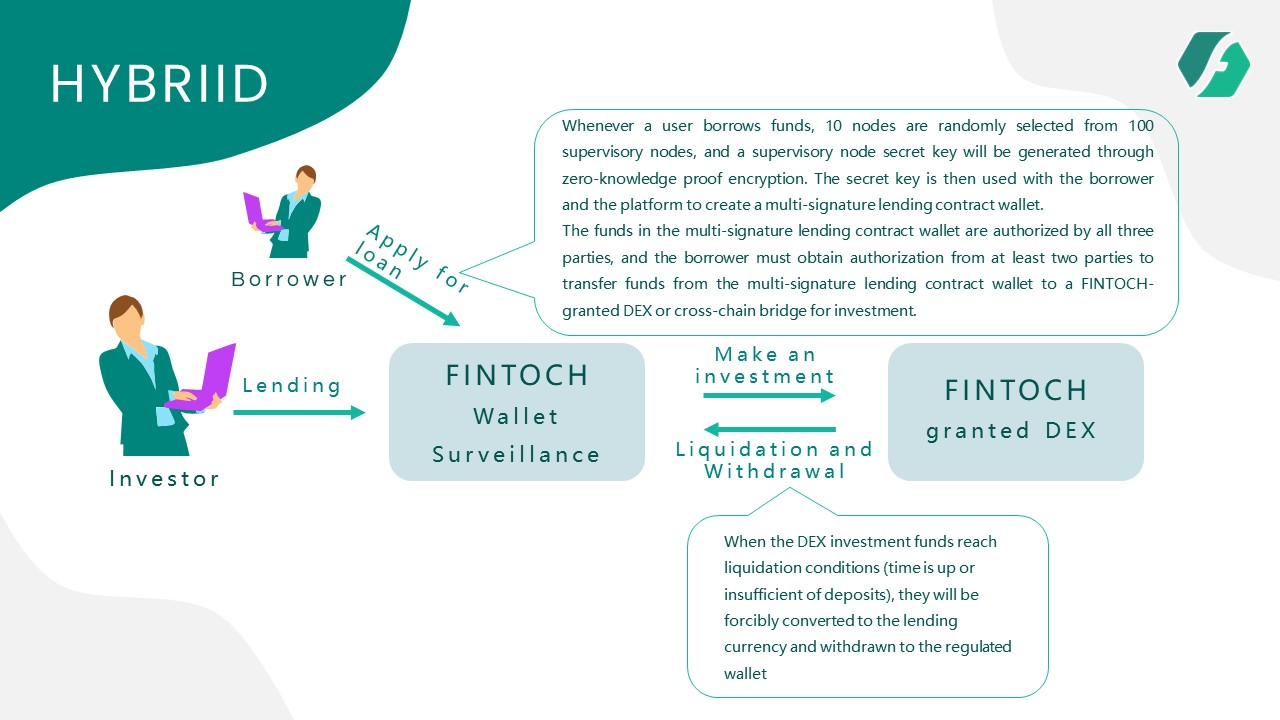 HYBRIID

Whenever a user borrows funds, 10 nodes are randomly selected from 100 supervisory nodes, and a supervisory node secret key will be generated through zero-knowledge proof encryption. The secret key is then used with the borrower and the platform to create a multi-signature lending contract wallet.
The funds in the multi-signature lending contract wallet are authorized by all three parties, and the borrower must obtain authorization from at least two parties to transfer funds from the multi-signature lending contract wallet to a FINTOCH-granted DEX or cross-chain bridge for investment.

Borrower

Apply for loan

Investor

Lending

FINTOCH
Wallet
Surveillance

Make an investment

Liquidation and Withdrawal

FINTOCH
granted DEX

When the DEX investment funds reach liquidation conditions (time is up or insufficient of deposits), they will be forcibly converted to the lending currency and withdrawn to the regulated wallet